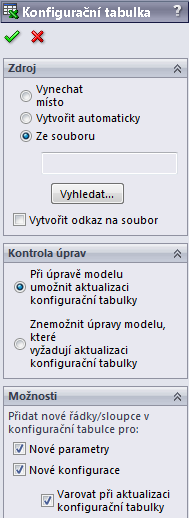 Konfigurační tabulka ?

Zdroj

Vynechat místo

Vytvořit automaticky

Ze souboru

Vyhledat...

Vytvořit odkaz na soubor

Kontrola úprav

Při úpravě modelu umožnit aktualizaci konfigurační tabulky

Znemožnit úpravy modelu, které vyžadují aktualizaci konfigurační tabulky

Možnosti

Přidat nové řádky/sloupce v konfigurační tabulce pro:

Nové parametry

Nové konfigurace

Varovat při aktualizaci konfigurační tabulky